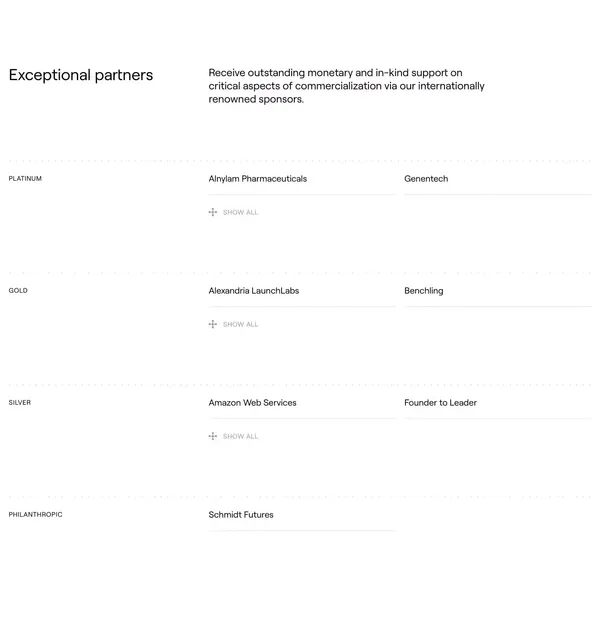 Exceptional partners

Receive outstanding monetary and in-kind support on critical aspects of commercialization via our internationally renowned sponsors.

PLATINUM

Alnylam Pharmaceuticals

Genentech

SHOW ALL

GOLD

Alexandria LaunchLabs

Benchling

SHOW ALL

SILVER

Amazon Web Services

Founder to Leader

SHOW ALL

PHILANTHROPIC

Schmidt Futures